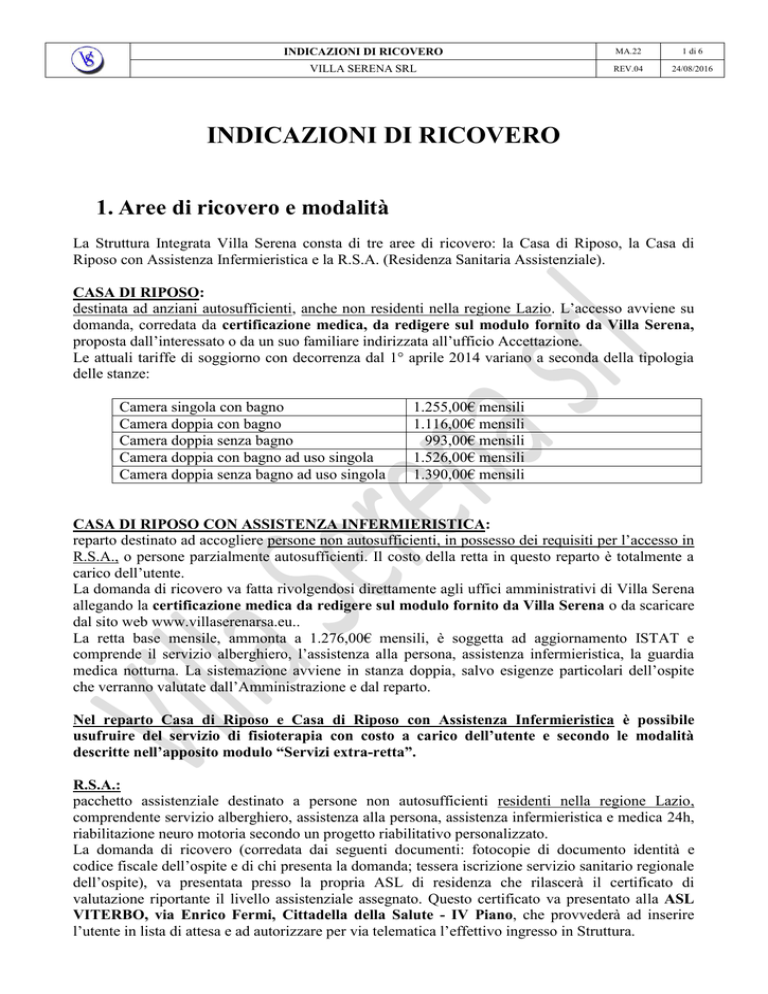 | VS | INDICAZIONI DI RICOVERO | MA.22 | 1 di 6 |
|---|---|---|---|
| | VILLA SERENA SRL | REV.04 | 24/08/2016 |

INDICAZIONI DI RICOVERO

1. Aree di ricovero e modalità

La Struttura Integrata Villa Serena consta di tre aree di ricovero: la Casa di Riposo, la Casa di Riposo con Assistenza Infermieristica e la R.S.A. (Residenza Sanitaria Assistenziale).

CASA DI RIPOSO:
destinata ad anziani autosufficienti, anche non residenti nella regione Lazio. L'accesso avviene su domanda, corredata da certificazione medica, da redigere sul modulo fornito da Villa Serena, proposta dall'interessato o da un suo familiare indirizzata all'ufficio Accettazione.
Le attuali tariffe di soggiorno con decorrenza dal 1° aprile 2014 variano a seconda della tipologia delle stanze:

| Camera singola con bagno | 1.255,00€ mensili |
|---|---|
| Camera doppia con bagno | 1.116,00€ mensili |
| Camera doppia senza bagno | 993,00€ mensili |
| Camera doppia con bagno ad uso singola | 1.526,00€ mensili |
| Camera doppia senza bagno ad uso singola | 1.390,00€ mensili |

CASA DI RIPOSO CON ASSISTENZA INFERMIERISTICA:
reparto destinato ad accogliere persone non autosufficienti, in possesso dei requisiti per l'accesso in R.S.A., o persone parzialmente autosufficienti. Il costo della retta in questo reparto è totalmente a carico dell'utente.
La domanda di ricovero va fatta rivolgendosi direttamente agli uffici amministrativi di Villa Serena allegando la certificazione medica da redigere sul modulo fornito da Villa Serena o da scaricare dal sito web www.villaserenarsa.eu..
La retta base mensile, ammonta a 1.276,00€ mensili, è soggetta ad aggiornamento ISTAT e comprende il servizio alberghiero, l'assistenza alla persona, assistenza infermieristica, la guardia medica notturna. La sistemazione avviene in stanza doppia, salvo esigenze particolari dell'ospite che verranno valutate dall'Amministrazione e dal reparto.

Nel reparto Casa di Riposo e Casa di Riposo con Assistenza Infermieristica è possibile usufruire del servizio di fisioterapia con costo a carico dell'utente e secondo le modalità descritte nell'apposito modulo "Servizi extra-retta".

R.S.A.:
pacchetto assistenziale destinato a persone non autosufficienti residenti nella regione Lazio, comprendente servizio alberghiero, assistenza alla persona, assistenza infermieristica e medica 24h, riabilitazione neuro motoria secondo un progetto riabilitativo personalizzato.
La domanda di ricovero (corredata dai seguenti documenti: fotocopie di documento identità e codice fiscale dell'ospite e di chi presenta la domanda; tessera iscrizione servizio sanitario regionale dell'ospite), va presentata presso la propria ASL di residenza che rilascerà il certificato di valutazione riportante il livello assistenziale assegnato. Questo certificato va presentato alla ASL VITERBO, via Enrico Fermi, Cittadella della Salute - IV Piano, che provvederà ad inserire l'utente in lista di attesa e ad autorizzare per via telematica l'effettivo ingresso in Struttura.

Villa Serena srl